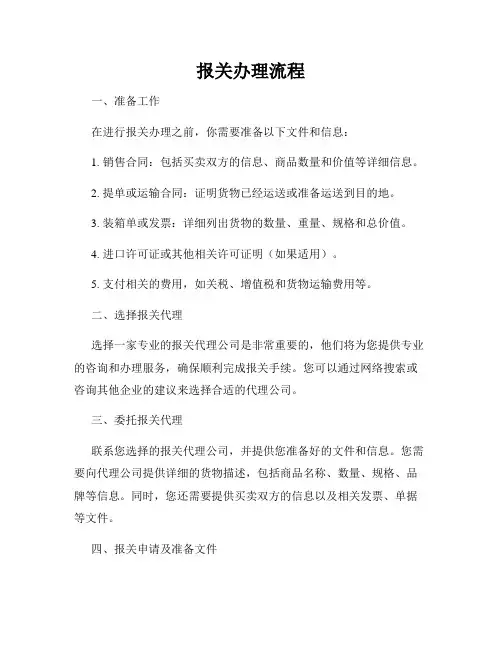 报关办理流程

一、准备工作

在进行报关办理之前，你需要准备以下文件和信息：

1. 销售合同：包括买卖双方的信息、商品数量和价值等详细信息。

2. 提单或运输合同：证明货物已经运送或准备运送到目的地。

3. 装箱单或发票：详细列出货物的数量、重量、规格和总价值。

4. 进口许可证或其他相关许可证明（如果适用）。

5. 支付相关的费用，如关税、增值税和货物运输费用等。

二、选择报关代理

选择一家专业的报关代理公司是非常重要的，他们将为您提供专业的咨询和办理服务，确保顺利完成报关手续。您可以通过网络搜索或咨询其他企业的建议来选择合适的代理公司。

三、委托报关代理

联系您选择的报关代理公司，并提供您准备好的文件和信息。您需要向代理公司提供详细的货物描述，包括商品名称、数量、规格、品牌等信息。同时，您还需要提供买卖双方的信息以及相关发票、单据等文件。

四、报关申请及准备文件